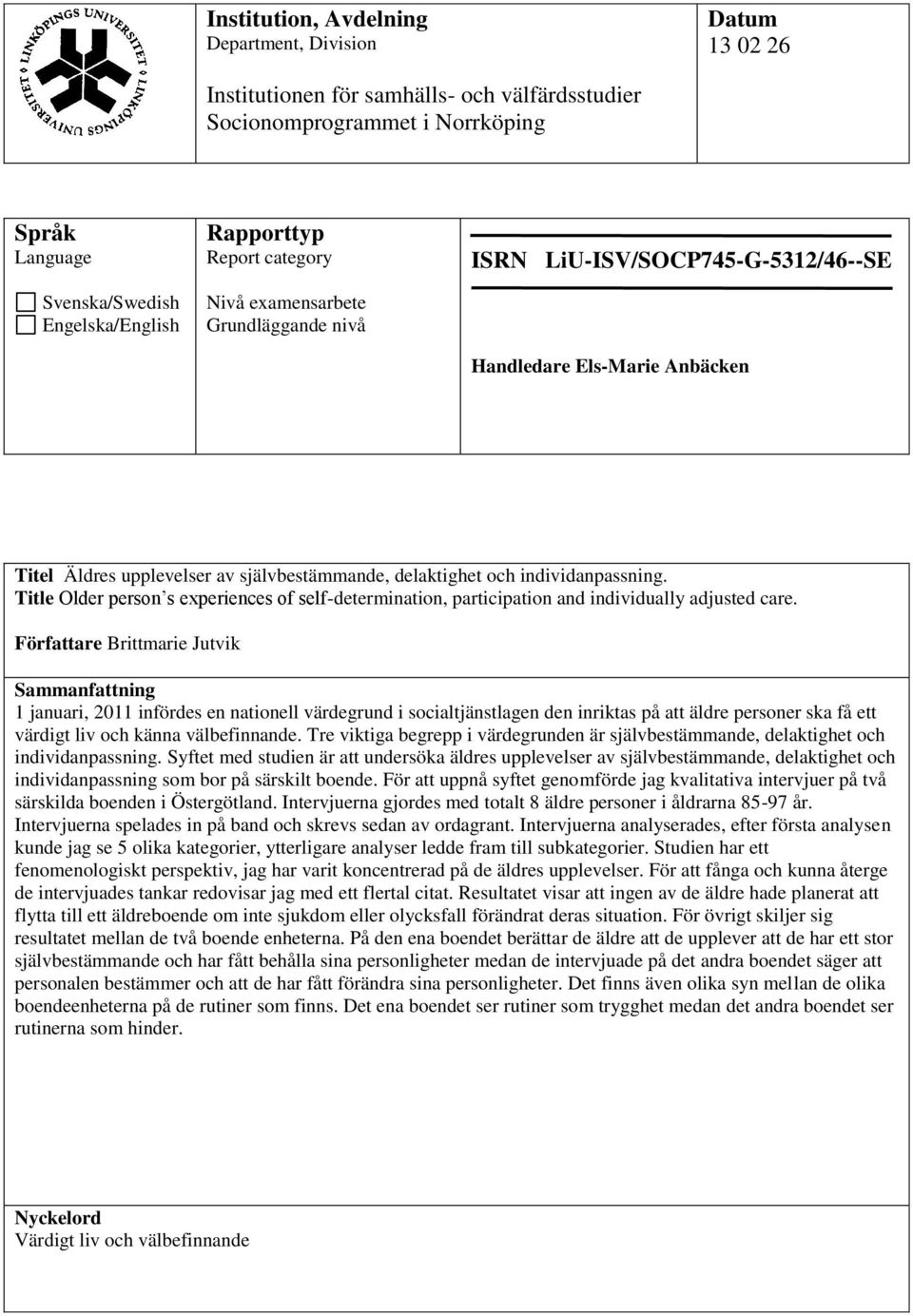 LINKÖPINGS UNIVERSITET LINKÖPINGS UNIVERSITET

Institution, Avdelning
Department, Division

Institutionen för samhälls- och välfärdsstudier
Socionomprogrammet i Norrköping

Datum
13 02 26

Språk
Language

Svenska/Swedish
Engelska/English

Rapporttyp
Report category

Nivå examensarbete
Grundläggande nivå

ISRN LiU-ISV/SOCP745-G-5312/46--SE

Handledare Els-Marie Anbäcken

Titel Äldres upplevelser av självbestämmande, delaktighet och individanpassning.
Title Older person's experiences of self-determination, participation and individually adjusted care.

Författare Brittmarie Jutvik

Sammanfattning
1 januari, 2011 infördes en nationell värdegrund i socialtjänstlagen den inriktas på att äldre personer ska få ett värdigt liv och känna välbefinnande. Tre viktiga begrepp i värdegrunden är självbestämmande, delaktighet och individanpassning. Syftet med studien är att undersöka äldres upplevelser av självbestämmande, delaktighet och individanpassning som bor på särskilt boende. För att uppnå syftet genomförde jag kvalitativa intervjuer på två särskilda boenden i Östergötland. Intervjuerna gjordes med totalt 8 äldre personer i åldrarna 85-97 år. Intervjuerna spelades in på band och skrevs sedan av ordagrant. Intervjuerna analyserades, efter första analysen kunde jag se 5 olika kategorier, ytterligare analyser ledde fram till subkategorier. Studien har ett fenomenologiskt perspektiv, jag har varit koncentrerad på de äldres upplevelser. För att fånga och kunna återge de intervjuades tankar redovisar jag med ett flertal citat. Resultatet visar att ingen av de äldre hade planerat att flytta till ett äldreboende om inte sjukdom eller olycksfall förändrat deras situation. För övrigt skiljer sig resultatet mellan de två boende enheterna. På den ena boendet berättar de äldre att de upplever att de har ett stor självbestämmande och har fått behålla sina personligheter medan de intervjuade på det andra boendet säger att personalen bestämmer och att de har fått förändra sina personligheter. Det finns även olika syn mellan de olika boendeenheterna på de rutiner som finns. Det ena boendet ser rutiner som trygghet medan det andra boendet ser rutinerna som hinder.

Nyckelord
Värdigt liv och välbefinnande